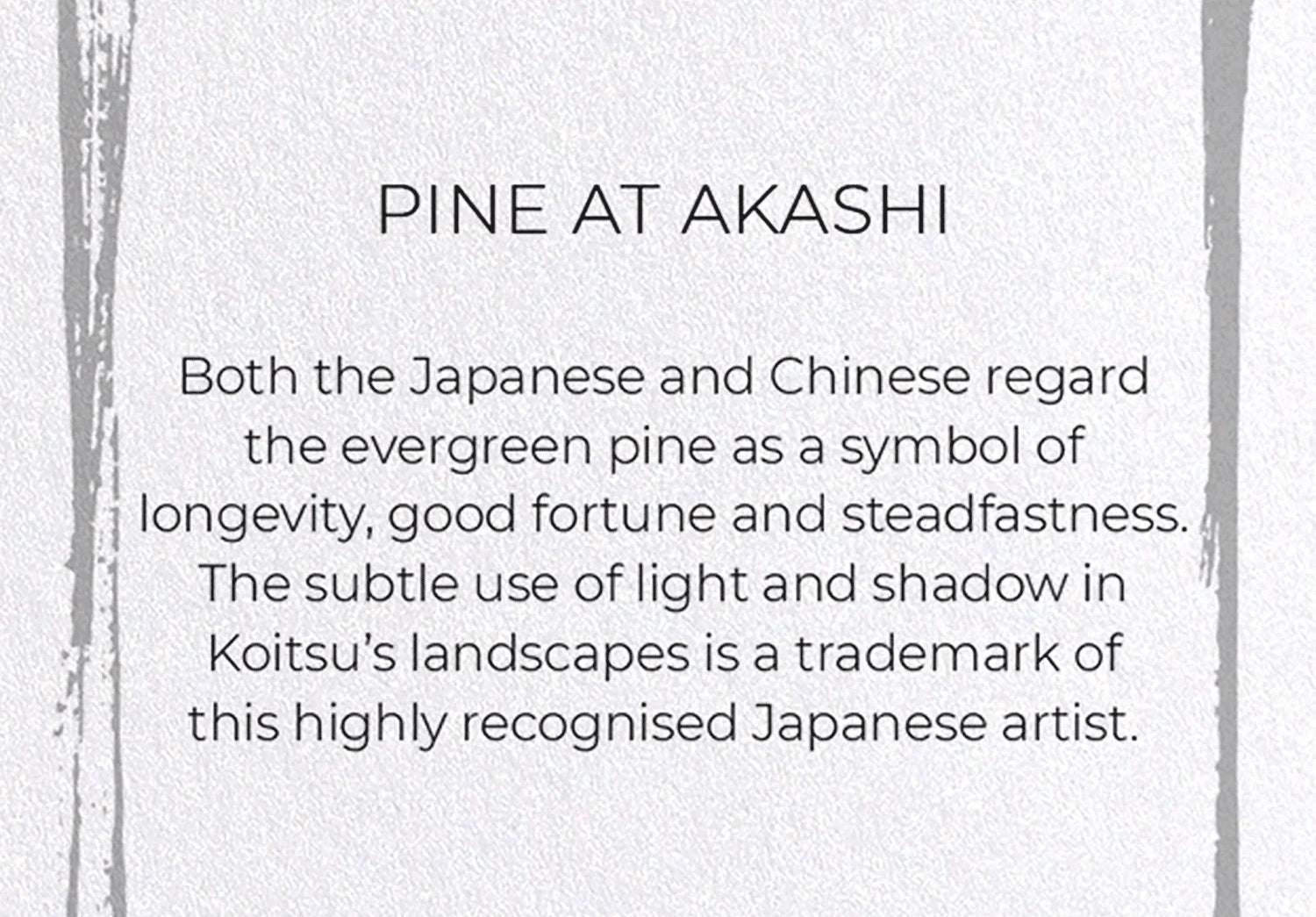 PINE AT AKASHI

Both the Japanese and Chinese regard the evergreen pine as a symbol of longevity, good fortune and steadfastness. The subtle use of light and shadow in Koitsu's landscapes is a trademark of this highly recognised Japanese artist.